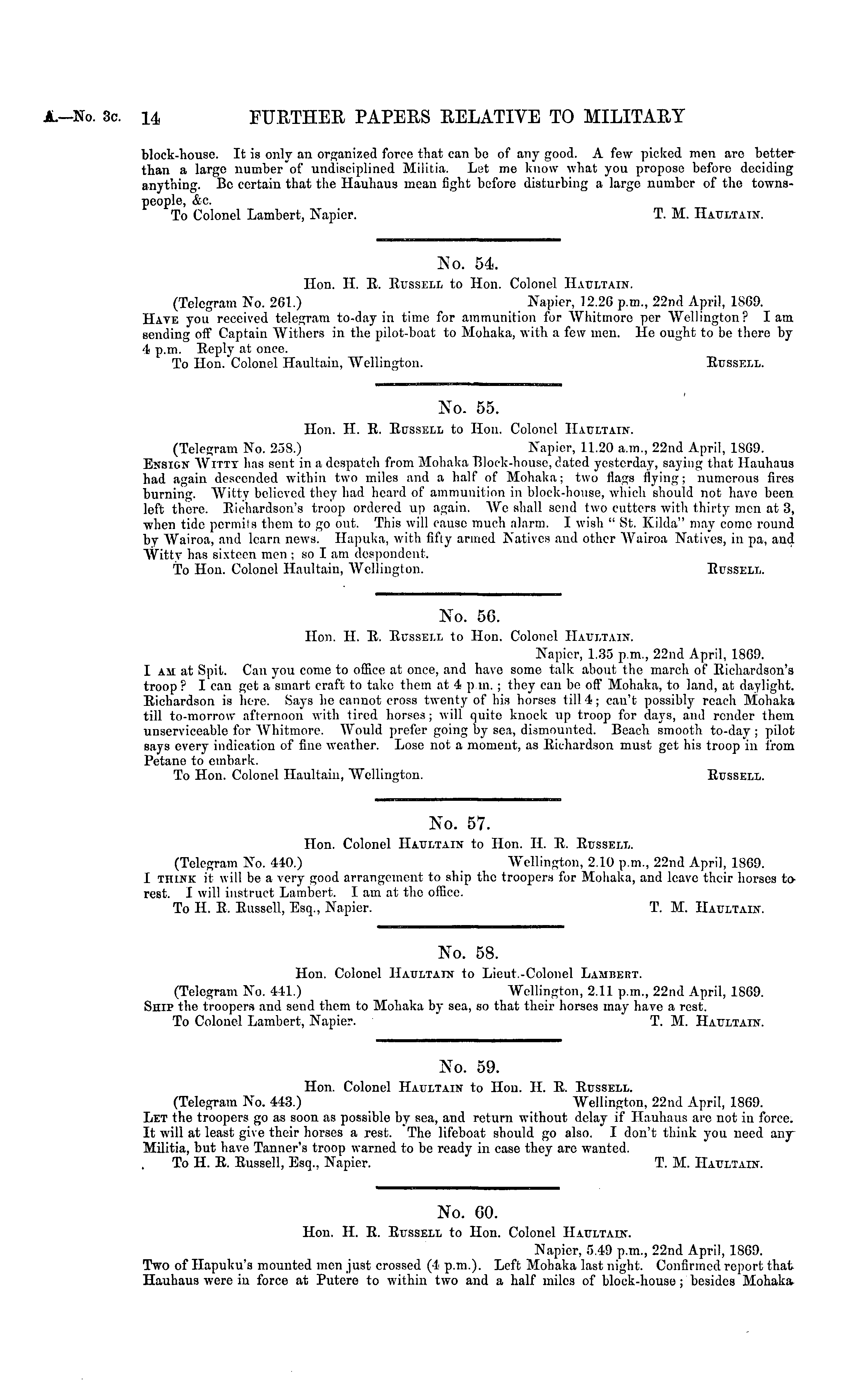 A.—No. 3c. 14 FURTHER PAPERS RELATIVE TO MILITARY

block-house. It is only an organized force that can be of any good. A few picked men are better than a large number of undisciplined Militia. Let me know what you propose before deciding anything. Be certain that the Hauhaus mean fight before disturbing a large number of the townspeople, &c.

To Colonel Lambert, Napier. T. M. HAULTAIN.

No. 54.

Hon. H. R. RUSSELL to Hon. Colonel HAULTAIN.

(Telegram No. 261.) Napier, 12.26 p.m., 22nd April, 1869.

HAVE you received telegram to-day in time for ammunition for Whitmore per Wellington? I am sending off Captain Withers in the pilot-boat to Mohaka, with a few men. He ought to be there by 4 p.m. Reply at once.

To Hon. Colonel Haultain, Wellington. RUSSELL.

No. 55.

Hon. H. R. RUSSELL to Hon. Colonel HAULTAIN.

(Telegram No. 258.) Napier, 11.20 a.m., 22nd April, 1869.

ENSIGN WITTY has sent in a despatch from Mohaka Block-house, dated yesterday, saying that Hauhaus had again descended within two miles and a half of Mohaka; two flags flying; numerous fires burning. Witty believed they had heard of ammunition in block-house, which should not have been left there. Richardson's troop ordered up again. We shall send two cutters with thirty men at 3, when tide permits them to go out. This will cause much alarm. I wish "St. Kilda" may come round by Wairoa, and learn news. Hapuka, with fifty armed Natives and other Wairoa Natives, in pa, and Witty has sixteen men; so I am despondent.

To Hon. Colonel Haultain, Wellington. RUSSELL.

No. 56.

Hon. H. R. RUSSELL to Hon. Colonel HAULTAIN.

Napier, 1.35 p.m., 22nd April, 1869.

I AM at Spit. Can you come to office at once, and have some talk about the march of Richardson's troop? I can get a smart craft to take them at 4 p.m.; they can be off Mohaka, to land, at daylight. Richardson is here. Says he cannot cross twenty of his horses till 4; can't possibly reach Mohaka till to-morrow afternoon with tired horses; will quite knock up troop for days, and render them unserviceable for Whitmore. Would prefer going by sea, dismounted. Beach smooth to-day; pilot says every indication of fine weather. Lose not a moment, as Richardson must get his troop in from Petane to embark.

To Hon. Colonel Haultain, Wellington. RUSSELL.

No. 57.

Hon. Colonel HAULTAIN to Hon. H. R. RUSSELL.

(Telegram No. 440.) Wellington, 2.10 p.m., 22nd April, 1869.

I THINK it will be a very good arrangement to ship the troopers for Mohaka, and leave their horses to rest. I will instruct Lambert. I am at the office.

To H. R. Russell, Esq., Napier. T. M. HAULTAIN.

No. 58.

Hon. Colonel HAULTAIN to Lieut.-Colonel LAMBERT.

(Telegram No. 441.) Wellington, 2.11 p.m., 22nd April, 1869.

SHIP the troopers and send them to Mohaka by sea, so that their horses may have a rest.

To Colonel Lambert, Napier. T. M. HAULTAIN.

No. 59.

Hon. Colonel HAULTAIN to Hon. H. R. RUSSELL.

(Telegram No. 443.) Wellington, 22nd April, 1869.

LET the troopers go as soon as possible by sea, and return without delay if Hauhaus are not in force. It will at least give their horses a rest. The lifeboat should go also. I don't think you need any Militia, but have Tanner's troop warned to be ready in case they are wanted.

To H. R. Russell, Esq., Napier. T. M. HAULTAIN.

No. 60.

Hon. H. R. RUSSELL to Hon. Colonel HAULTAIN.

Napier, 5.49 p.m., 22nd April, 1869.

Two of Hapuku's mounted men just crossed (4 p.m.). Left Mohaka last night. Confirmed report that Hauhaus were in force at Putere to within two and a half miles of block-house; besides Mohaka